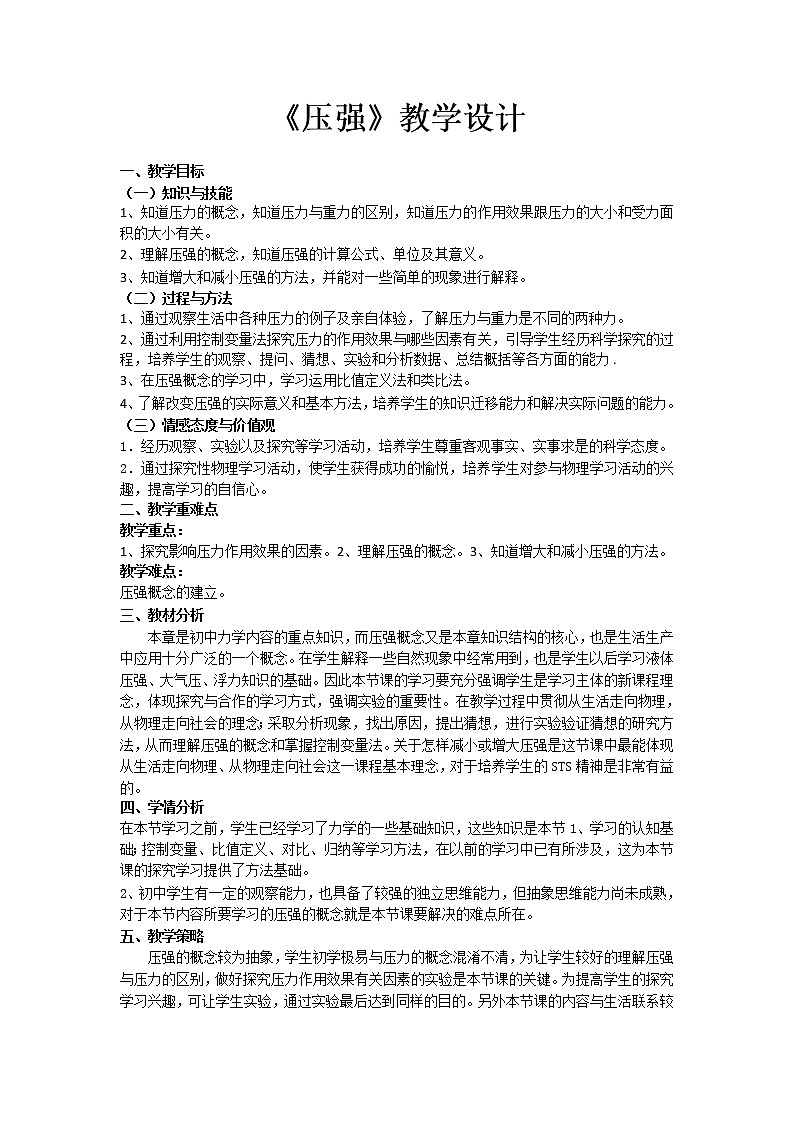 《压强》教学设计

一、教学目标
（一）知识与技能
1、知道压力的概念，知道压力与重力的区别，知道压力的作用效果跟压力的大小和受力面积的大小有关。
2、理解压强的概念，知道压强的计算公式、单位及其意义。
3、知道增大和减小压强的方法，并能对一些简单的现象进行解释。
（二）过程与方法
1、通过观察生活中各种压力的例子及亲自体验，了解压力与重力是不同的两种力。
2、通过利用控制变量法探究压力的作用效果与哪些因素有关，引导学生经历科学探究的过程，培养学生的观察、提问、猜想、实验和分析数据、总结概括等各方面的能力．
3、在压强概念的学习中，学习运用比值定义法和类比法。
4、了解改变压强的实际意义和基本方法，培养学生的知识迁移能力和解决实际问题的能力。
（三）情感态度与价值观
1．经历观察、实验以及探究等学习活动，培养学生尊重客观事实、实事求是的科学态度。
2．通过探究性物理学习活动，使学生获得成功的愉悦，培养学生对参与物理学习活动的兴趣，提高学习的自信心。
二、教学重难点
教学重点：
1、探究影响压力作用效果的因素。2、理解压强的概念。3、知道增大和减小压强的方法。
教学难点：
压强概念的建立。
三、教材分析
本章是初中力学内容的重点知识，而压强概念又是本章知识结构的核心，也是生活生产中应用十分广泛的一个概念。在学生解释一些自然现象中经常用到，也是学生以后学习液体压强、大气压、浮力知识的基础。因此本节课的学习要充分强调学生是学习主体的新课程理念，体现探究与合作的学习方式，强调实验的重要性。在教学过程中贯彻从生活走向物理，从物理走向社会的理念；采取分析现象，找出原因，提出猜想，进行实验验证猜想的研究方法，从而理解压强的概念和掌握控制变量法。关于怎样减小或增大压强是这节课中最能体现从生活走向物理、从物理走向社会这一课程基本理念，对于培养学生的STS精神是非常有益的。
四、学情分析
在本节学习之前，学生已经学习了力学的一些基础知识，这些知识是本节1、学习的认知基础；控制变量、比值定义、对比、归纳等学习方法，在以前的学习中已有所涉及，这为本节课的探究学习提供了方法基础。
2、初中学生有一定的观察能力，也具备了较强的独立思维能力，但抽象思维能力尚未成熟，对于本节内容所要学习的压强的概念就是本节课要解决的难点所在。
五、教学策略
压强的概念较为抽象，学生初学极易与压力的概念混淆不清，为让学生较好的理解压强与压力的区别，做好探究压力作用效果有关因素的实验是本节课的关键。为提高学生的探究学习兴趣，可让学生实验，通过实验最后达到同样的目的。另外本节课的内容与生活联系较